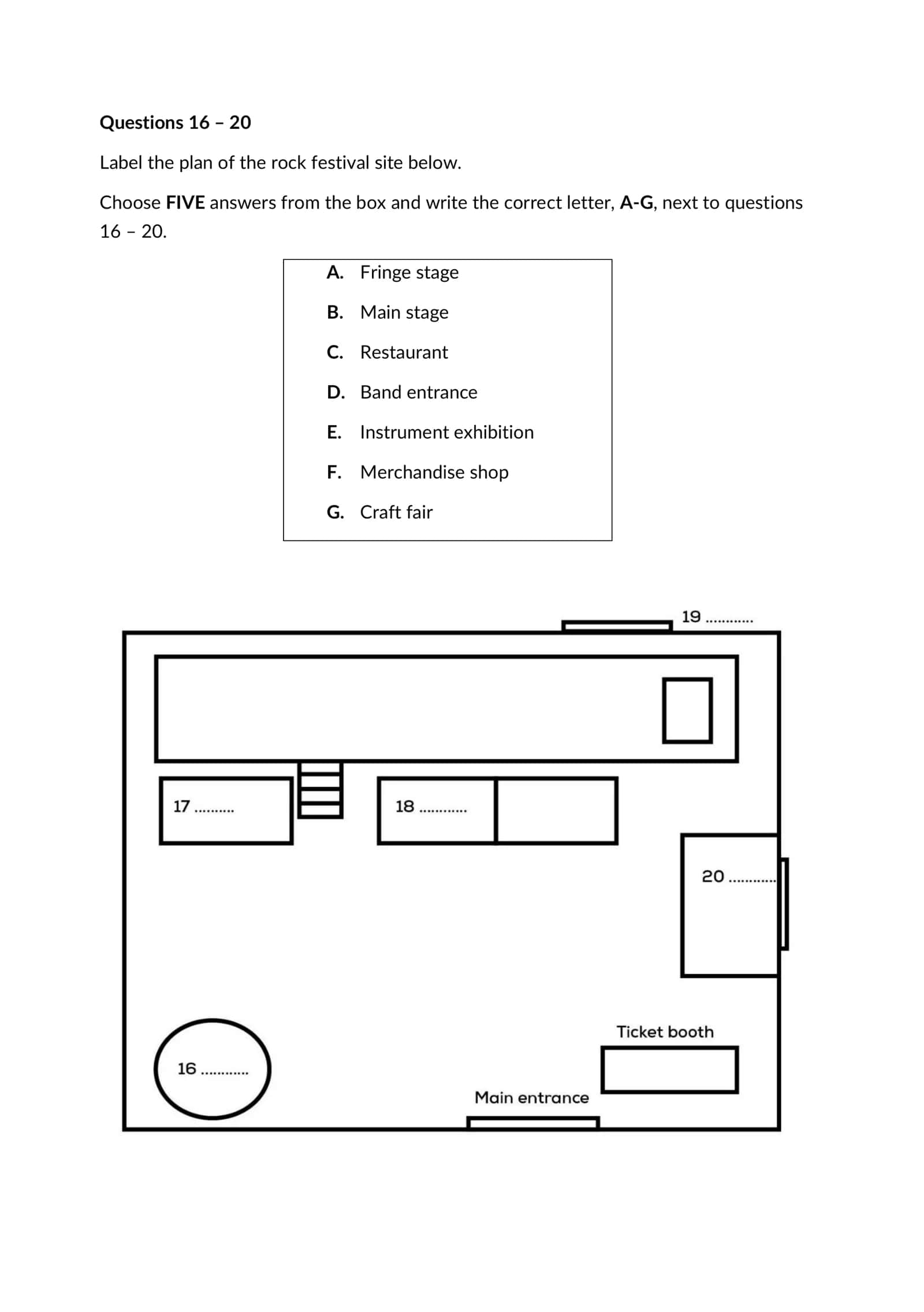 Questions 16 – 20

Label the plan of the rock festival site below.

Choose FIVE answers from the box and write the correct letter, A-G, next to questions 16 – 20.

A. Fringe stage
B. Main stage
C. Restaurant
D. Band entrance
E. Instrument exhibition
F. Merchandise shop
G. Craft fair

19 ............

17 ..........

18 ............

20 ............

Ticket booth

16 ............

Main entrance